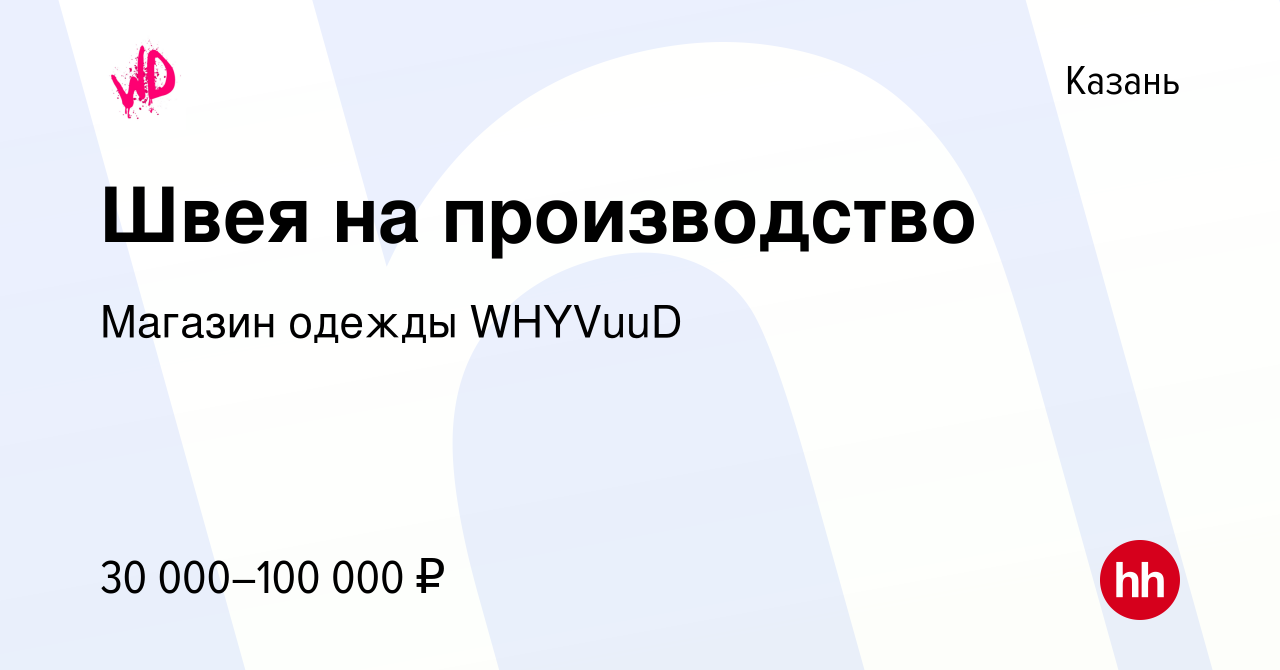 WD

Казань

Швея на производство

Магазин одежды WHYVuuD

30 000–100 000 ₽

hh